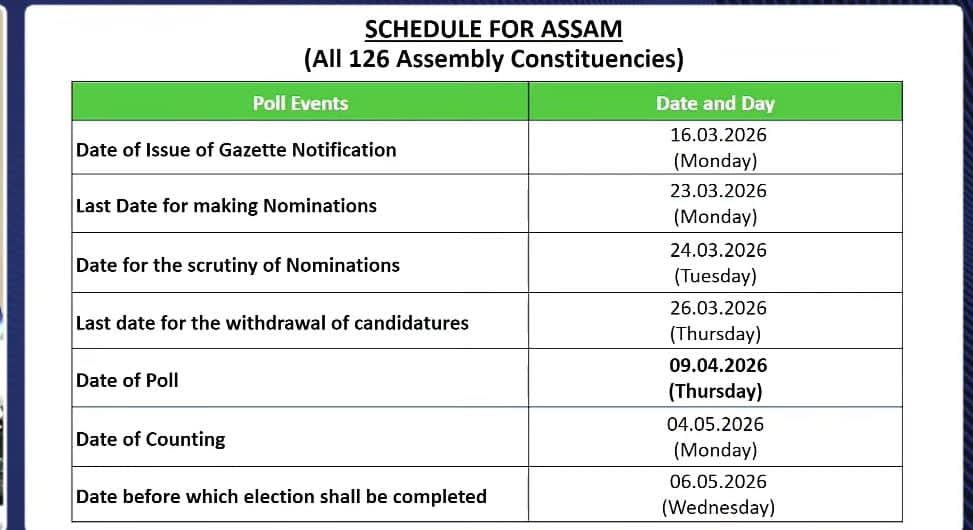 SCHEDULE FOR ASSAM
(All 126 Assembly Constituencies)

| Poll Events | Date and Day |
|---|---|
| Date of Issue of Gazette Notification | 16.03.2026 (Monday) |
| Last Date for making Nominations | 23.03.2026 (Monday) |
| Date for the scrutiny of Nominations | 24.03.2026 (Tuesday) |
| Last date for the withdrawal of candidatures | 26.03.2026 (Thursday) |
| Date of Poll | 09.04.2026 (Thursday) |
| Date of Counting | 04.05.2026 (Monday) |
| Date before which election shall be completed | 06.05.2026 (Wednesday) |